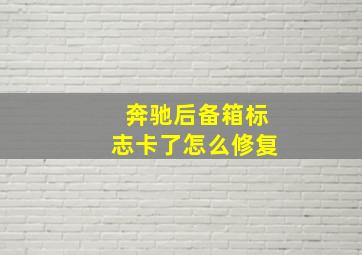 奔驰后备箱标志卡了怎么修复